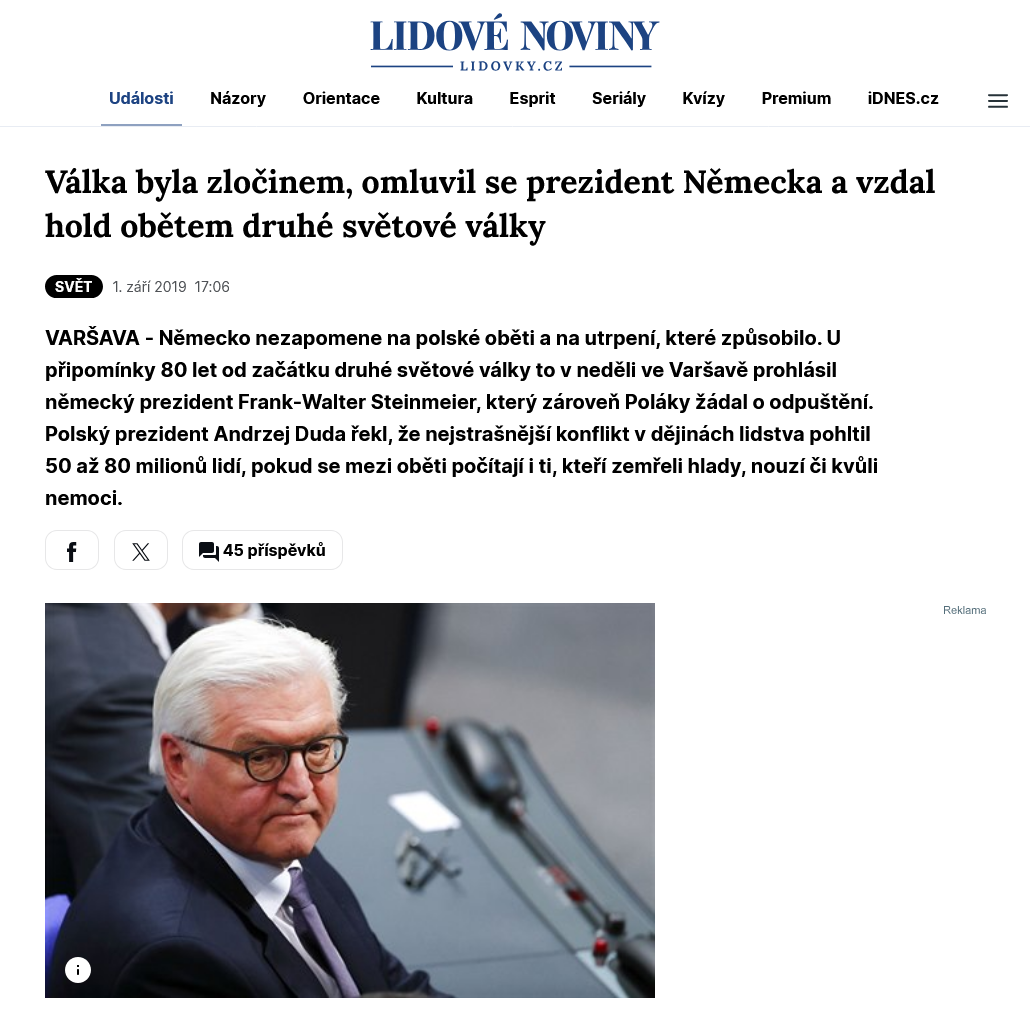 LIDOVÉ NOVINY
LIDOVKY.CZ

Události Názory Orientace Kultura Esprit Seriály Kvízy Premium iDNES.cz

Válka byla zločinem, omluvil se prezident Německa a vzdal hold obětem druhé světové války

SVĚT 1. září 2019 17:06

VARŠAVA - Německo nezapomene na polské oběti a na utrpení, které způsobilo. U připomínky 80 let od začátku druhé světové války to v neděli ve Varšavě prohlásil německý prezident Frank-Walter Steinmeier, který zároveň Poláky žádal o odpuštění. Polský prezident Andrzej Duda řekl, že nejstrašnější konflikt v dějinách lidstva pohltil 50 až 80 milionů lidí, pokud se mezi oběti počítají i ti, kteří zemřeli hlady, nouzí či kvůli nemoci.

45 příspěvků

Reklama